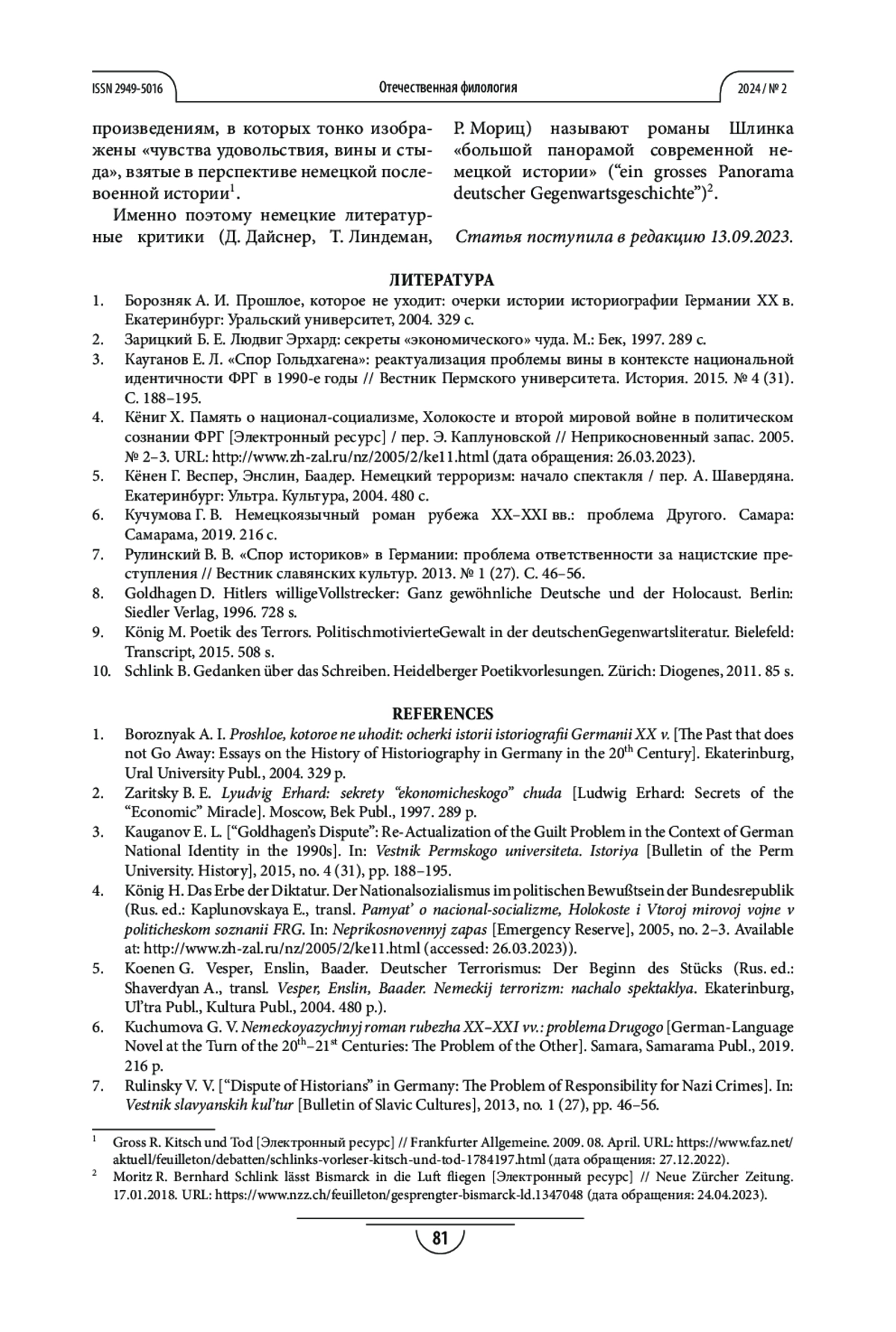 ISSN 2949-5016 Отечественная филология 2024 / № 2

произведениям, в которых тонко изображены «чувства удовольствия, вины и стыда», взятые в перспективе немецкой послевоенной истории$^1$.

Именно поэтому немецкие литературные критики (Д. Дайснер, Т. Линдеман, Р. Мориц) называют романы Шлинка «большой панорамой современной немецкой истории» (“ein grosses Panorama deutscher Gegenwartsgeschichte”)$^2$.

Статья поступила в редакцию 13.09.2023.

ЛИТЕРАТУРА

1. Борозняк А. И. Прошлое, которое не уходит: очерки истории историографии Германии XX в. Екатеринбург: Уральский университет, 2004. 329 с.
2. Зарицкий Б. Е. Людвиг Эрхард: секреты «экономического» чуда. М.: Бек, 1997. 289 с.
3. Кауганов Е. Л. «Спор Гольдхагена»: реактуализация проблемы вины в контексте национальной идентичности ФРГ в 1990-е годы // Вестник Пермского университета. История. 2015. № 4 (31). С. 188–195.
4. Кёниг Х. Память о национал-социализме, Холокосте и второй мировой войне в политическом сознании ФРГ [Электронный ресурс] / пер. Э. Каплуновской // Неприкосновенный запас. 2005. № 2–3. URL: http://www.zh-zal.ru/nz/2005/2/ke11.html (дата обращения: 26.03.2023).
5. Кёнен Г. Веспер, Энслин, Баадер. Немецкий терроризм: начало спектакля / пер. А. Шавердяна. Екатеринбург: Ультра. Культура, 2004. 480 с.
6. Кучумова Г. В. Немецкоязычный роман рубежа XX–XXI вв.: проблема Другого. Самара: Самарама, 2019. 216 с.
7. Рулинский В. В. «Спор историков» в Германии: проблема ответственности за нацистские преступления // Вестник славянских культур. 2013. № 1 (27). С. 46–56.
8. Goldhagen D. Hitlers willigeVollstrecker: Ganz gewöhnliche Deutsche und der Holocaust. Berlin: Siedler Verlag, 1996. 728 s.
9. König M. Poetik des Terrors. PolitischmotivierteGewalt in der deutschenGegenwartsliteratur. Bielefeld: Transcript, 2015. 508 s.
10. Schlink B. Gedanken über das Schreiben. Heidelberger Poetikvorlesungen. Zürich: Diogenes, 2011. 85 s.

REFERENCES

1. Boroznyak A. I. Proshloe, kotoroe ne uhodit: ocherki istorii istoriografii Germanii XX v. [The Past that does not Go Away: Essays on the History of Historiography in Germany in the 20$^{th}$ Century]. Ekaterinburg, Ural University Publ., 2004. 329 p.
2. Zaritsky B. E. Lyudvig Erhard: sekrety “ekonomicheskogo” chuda [Ludwig Erhard: Secrets of the “Economic” Miracle]. Moscow, Bek Publ., 1997. 289 p.
3. Kauganov E. L. [“Goldhagen’s Dispute”: Re-Actualization of the Guilt Problem in the Context of German National Identity in the 1990s]. In: Vestnik Permskogo universiteta. Istoriya [Bulletin of the Perm University. History], 2015, no. 4 (31), pp. 188–195.
4. König H. Das Erbe der Diktatur. Der Nationalsozialismus im politischen Bewußtsein der Bundesrepublik (Rus. ed.: Kaplunovskaya E., transl. Pamyat’ o nacional-socializme, Holokoste i Vtoroj mirovoj vojne v politicheskom soznanii FRG. In: Neprikosnovennyj zapas [Emergency Reserve], 2005, no. 2–3. Available at: http://www.zh-zal.ru/nz/2005/2/ke11.html (accessed: 26.03.2023)).
5. Koenen G. Vesper, Enslin, Baader. Deutscher Terrorismus: Der Beginn des Stücks (Rus. ed.: Shaverdyan A., transl. Vesper, Enslin, Baader. Nemeckij terrorizm: nachalo spektaklya. Ekaterinburg, Ul’tra Publ., Kultura Publ., 2004. 480 p.).
6. Kuchumova G. V. Nemeckoyazychnyj roman rubezha XX–XXI vv.: problema Drugogo [German-Language Novel at the Turn of the 20$^{th}$–21$^{st}$ Centuries: The Problem of the Other]. Samara, Samarama Publ., 2019. 216 p.
7. Rulinsky V. V. [“Dispute of Historians” in Germany: The Problem of Responsibility for Nazi Crimes]. In: Vestnik slavyanskih kul’tur [Bulletin of Slavic Cultures], 2013, no. 1 (27), pp. 46–56.

$^1$ Gross R. Kitsch und Tod [Электронный ресурс] // Frankfurter Allgemeine. 2009. 08. April. URL: https://www.faz.net/aktuell/feuilleton/debatten/schlinks-vorleser-kitsch-und-tod-1784197.html (дата обращения: 27.12.2022).
$^2$ Moritz R. Bernhard Schlink lässt Bismarck in die Luft fliegen [Электронный ресурс] // Neue Zürcher Zeitung. 17.01.2018. URL: https://www.nzz.ch/feuilleton/gesprengter-bismarck-ld.1347048 (дата обращения: 24.04.2023).

81